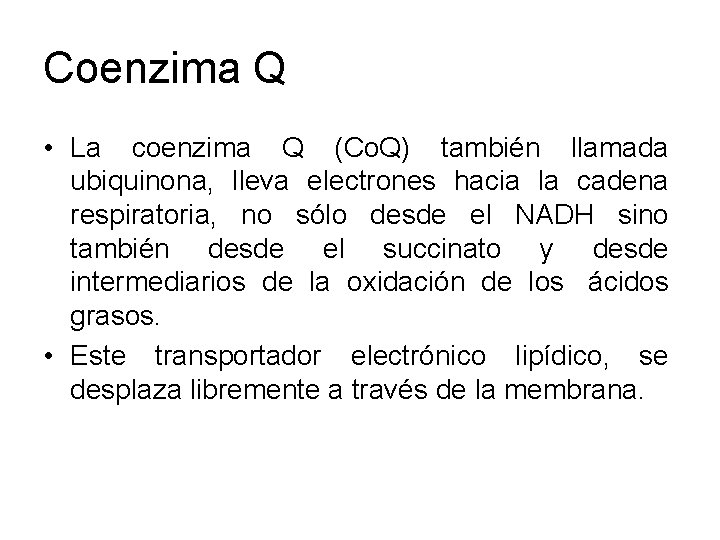 Coenzima Q

• La coenzima Q (CoQ) también llamada ubiquinona, lleva electrones hacia la cadena respiratoria, no sólo desde el NADH sino también desde el succinato y desde intermediarios de la oxidación de los ácidos grasos.
• Este transportador electrónico lipídico, se desplaza libremente a través de la membrana.